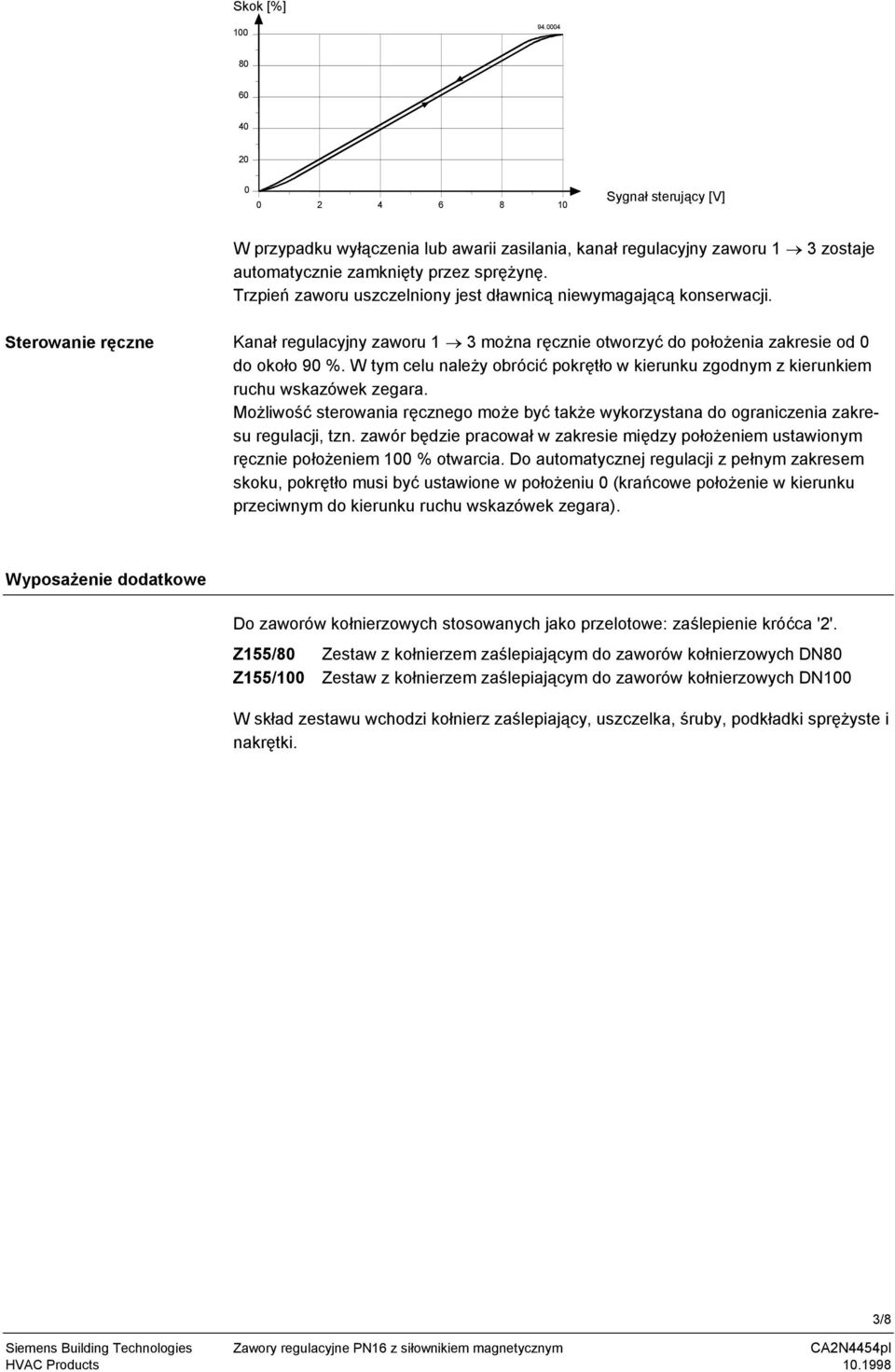 Skok [%]
100
94.0004
80
60
40
20
0
0 2 4 6 8 10
Sygnał sterujący [V]

W przypadku wyłączenia lub awarii zasilania, kanał regulacyjny zaworu 1 $\rightarrow$ 3 zostaje automatycznie zamknięty przez sprężynę.
Trzpień zaworu uszczelniony jest dławnicą niewymagającą konserwacji.

Sterowanie ręczne

Kanał regulacyjny zaworu 1 $\rightarrow$ 3 można ręcznie otworzyć do położenia zakresie od 0 do około 90 %. W tym celu należy obrócić pokrętło w kierunku zgodnym z kierunkiem ruchu wskazówek zegara.
Możliwość sterowania ręcznego może być także wykorzystana do ograniczenia zakresu regulacji, tzn. zawór będzie pracował w zakresie między położeniem ustawionym ręcznie położeniem 100 % otwarcia. Do automatycznej regulacji z pełnym zakresem skoku, pokrętło musi być ustawione w położeniu 0 (krańcowe położenie w kierunku przeciwnym do kierunku ruchu wskazówek zegara).

Wyposażenie dodatkowe

Do zaworów kołnierzowych stosowanych jako przelotowe: zaślepienie króćca '2'.

Z155/80 Zestaw z kołnierzem zaślepiającym do zaworów kołnierzowych DN80
Z155/100 Zestaw z kołnierzem zaślepiającym do zaworów kołnierzowych DN100

W skład zestawu wchodzi kołnierz zaślepiający, uszczelka, śruby, podkładki sprężyste i nakrętki.

3/8
Siemens Building Technologies
HVAC Products
Zawory regulacyjne PN16 z siłownikiem magnetycznym
CA2N4454pl
10.1998